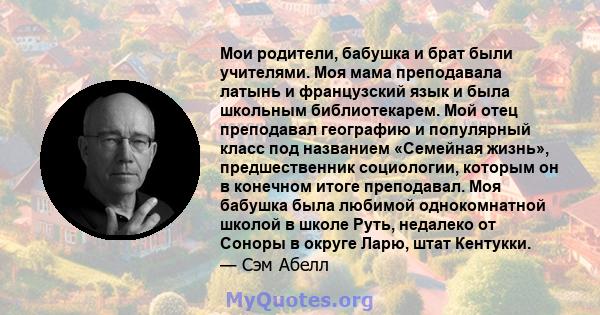 Мои родители, бабушка и брат были учителями. Моя мама преподавала латынь и французский язык и была школьным библиотекарем. Мой отец преподавал географию и популярный класс под названием «Семейная жизнь», предшественник социологии, которым он в конечном итоге преподавал. Моя бабушка была любимой однокомнатной школой в школе Руть, недалеко от Соноры в округе Ларю, штат Кентукки.
— Сэм Абелл

MyQuotes.org